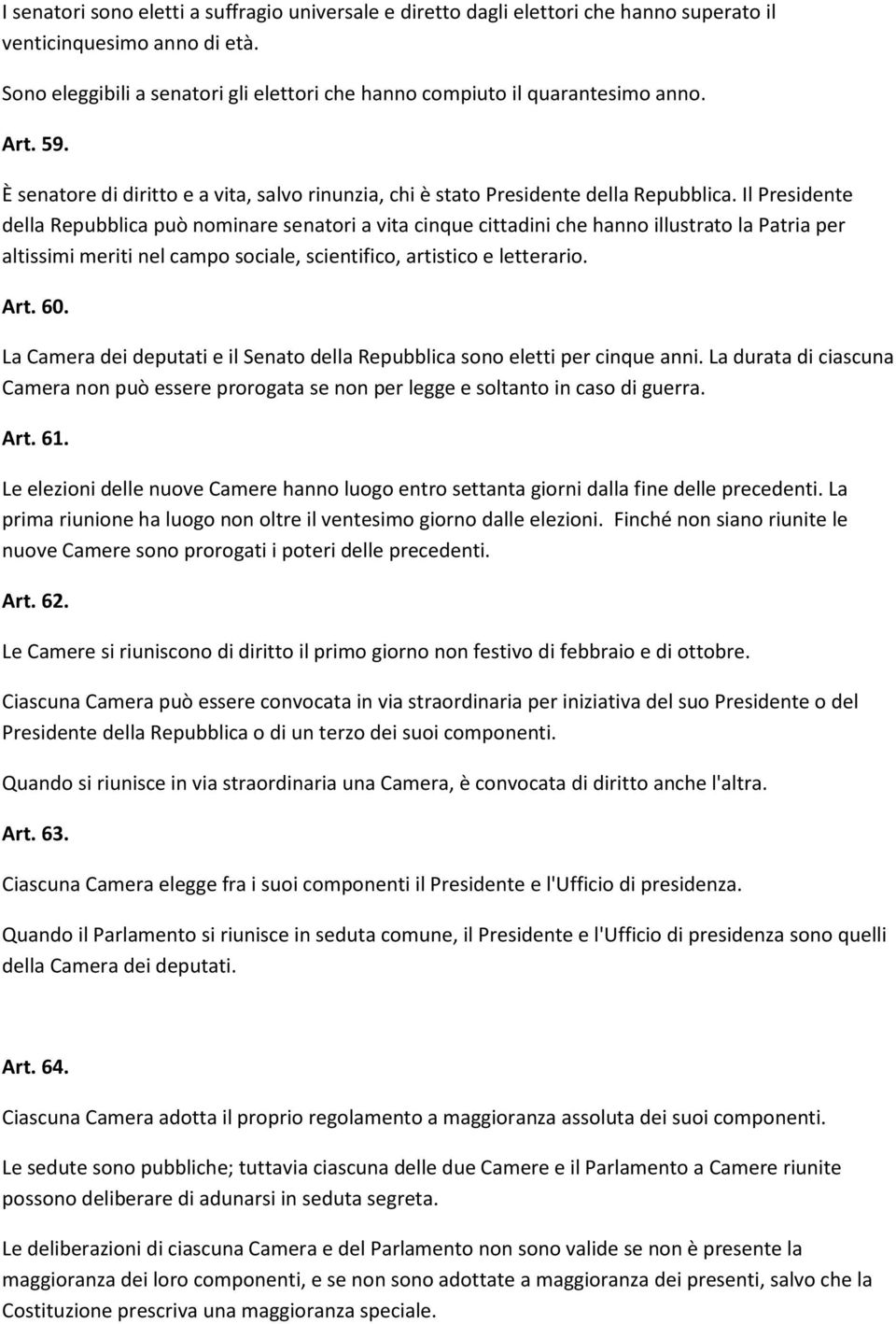 I senatori sono eletti a suffragio universale e diretto dagli elettori che hanno superato il venticinquesimo anno di età.

Sono eleggibili a senatori gli elettori che hanno compiuto il quarantesimo anno.

Art. 59.

È senatore di diritto e a vita, salvo rinunzia, chi è stato Presidente della Repubblica. Il Presidente della Repubblica può nominare senatori a vita cinque cittadini che hanno illustrato la Patria per altissimi meriti nel campo sociale, scientifico, artistico e letterario.

Art. 60.

La Camera dei deputati e il Senato della Repubblica sono eletti per cinque anni. La durata di ciascuna Camera non può essere prorogata se non per legge e soltanto in caso di guerra.

Art. 61.

Le elezioni delle nuove Camere hanno luogo entro settanta giorni dalla fine delle precedenti. La prima riunione ha luogo non oltre il ventesimo giorno dalle elezioni. Finché non siano riunite le nuove Camere sono prorogati i poteri delle precedenti.

Art. 62.

Le Camere si riuniscono di diritto il primo giorno non festivo di febbraio e di ottobre.

Ciascuna Camera può essere convocata in via straordinaria per iniziativa del suo Presidente o del Presidente della Repubblica o di un terzo dei suoi componenti.

Quando si riunisce in via straordinaria una Camera, è convocata di diritto anche l'altra.

Art. 63.

Ciascuna Camera elegge fra i suoi componenti il Presidente e l'Ufficio di presidenza.

Quando il Parlamento si riunisce in seduta comune, il Presidente e l'Ufficio di presidenza sono quelli della Camera dei deputati.

Art. 64.

Ciascuna Camera adotta il proprio regolamento a maggioranza assoluta dei suoi componenti.

Le sedute sono pubbliche; tuttavia ciascuna delle due Camere e il Parlamento a Camere riunite possono deliberare di adunarsi in seduta segreta.

Le deliberazioni di ciascuna Camera e del Parlamento non sono valide se non è presente la maggioranza dei loro componenti, e se non sono adottate a maggioranza dei presenti, salvo che la Costituzione prescriva una maggioranza speciale.